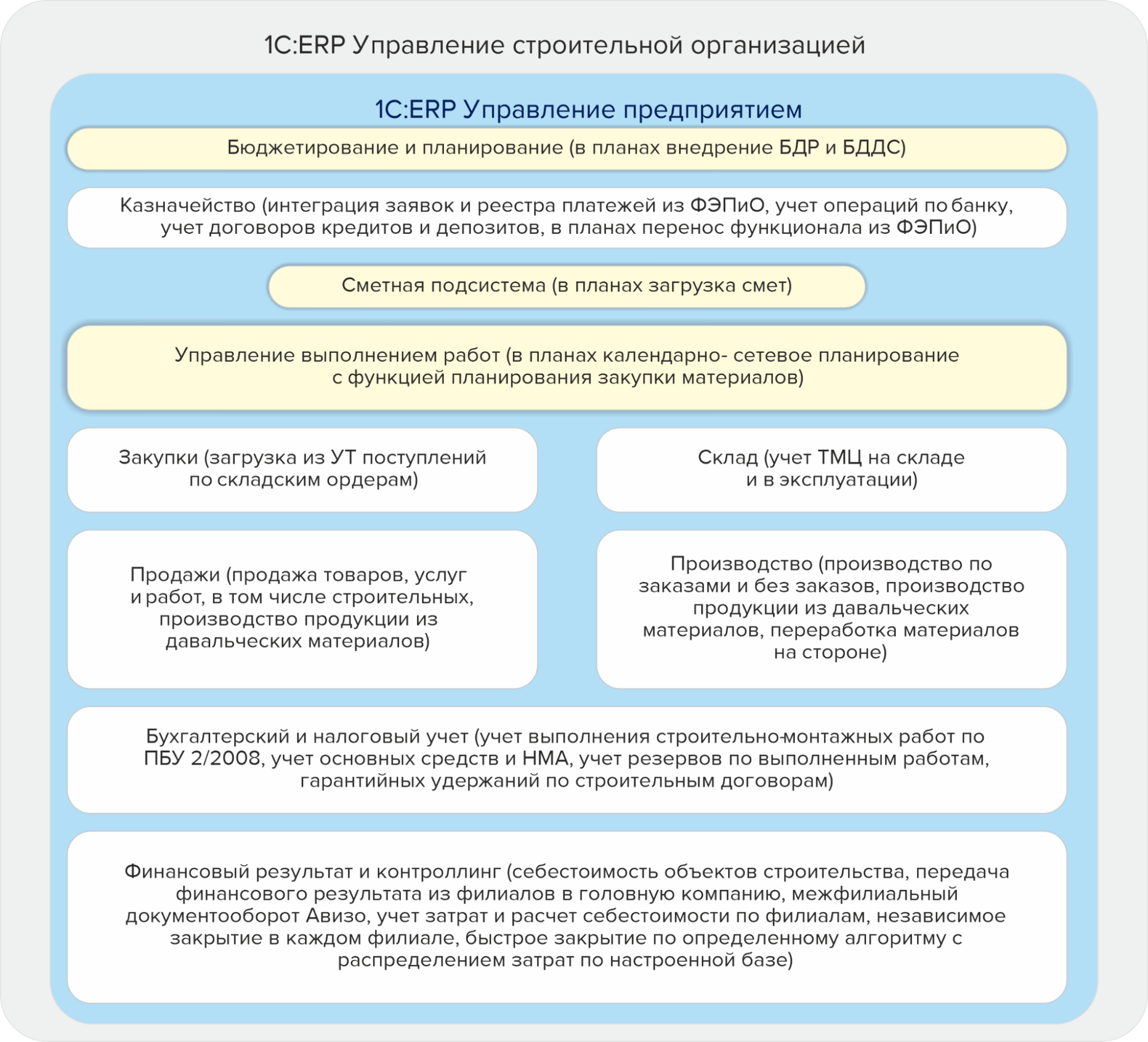 1С:ERP Управление строительной организацией

1С:ERP Управление предприятием

Бюджетирование и планирование (в планах внедрение БДР и БДДС)

Казначейство (интеграция заявок и реестра платежей из ФЭПиО, учет операций по банку, учет договоров кредитов и депозитов, в планах перенос функционала из ФЭПиО)

Сметная подсистема (в планах загрузка смет)

Управление выполнением работ (в планах календарно- сетевое планирование с функцией планирования закупки материалов)

Закупки (загрузка из УТ поступлений по складским ордерам)

Склад (учет ТМЦ на складе и в эксплуатации)

Продажи (продажа товаров, услуг и работ, в том числе строительных, производство продукции из давальческих материалов)

Производство (производство по заказами и без заказов, производство продукции из давальческих материалов, переработка материалов на стороне)

Бухгалтерский и налоговый учет (учет выполнения строительно-монтажных работ по ПБУ 2/2008, учет основных средств и НМА, учет резервов по выполненным работам, гарантийных удержаний по строительным договорам)

Финансовый результат и контроллинг (себестоимость объектов строительства, передача финансового результата из филиалов в головную компанию, межфилиальный документооборот Авизо, учет затрат и расчет себестоимости по филиалам, независимое закрытие в каждом филиале, быстрое закрытие по определенному алгоритму с распределением затрат по настроенной базе)